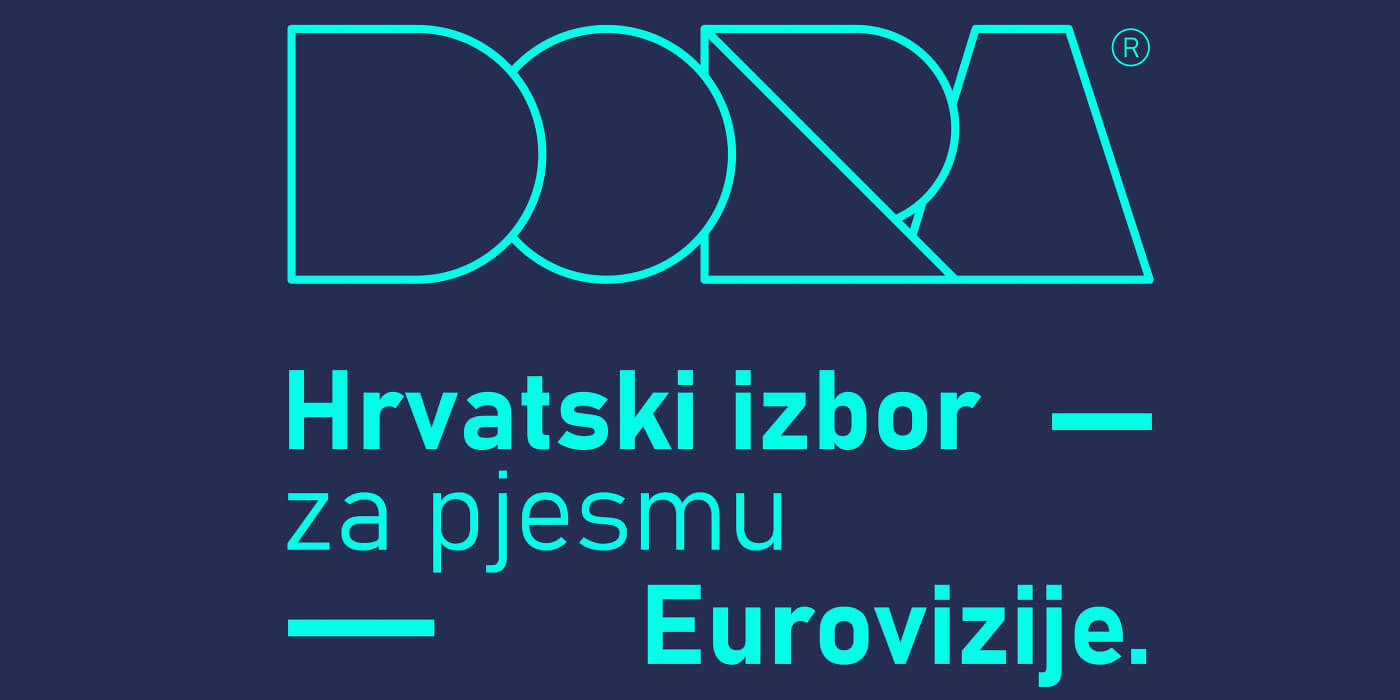 DORA®

Hrvatski izbor —
za pjesmu
— Eurovizije.